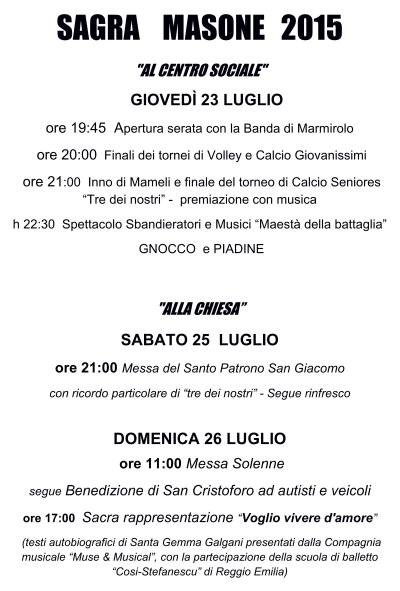 SAGRA MASONE 2015

"AL CENTRO SOCIALE"

GIOVEDÌ 23 LUGLIO

ore 19:45 Apertura serata con la Banda di Marmirolo

ore 20:00 Finali dei tornei di Volley e Calcio Giovanissimi

ore 21:00 Inno di Mameli e finale del torneo di Calcio Seniores "Tre dei nostri" - premiazione con musica

h 22:30 Spettacolo Sbandieratori e Musici "Maestà della battaglia"

GNOCCO e PIADINE

"ALLA CHIESA"

SABATO 25 LUGLIO

ore 21:00 Messa del Santo Patrono San Giacomo

con ricordo particolare di "tre dei nostri" - Segue rinfresco

DOMENICA 26 LUGLIO

ore 11:00 Messa Solenne

segue Benedizione di San Cristoforo ad autisti e veicoli

ore 17:00 Sacra rappresentazione "Voglio vivere d'amore"

(testi autobiografici di Santa Gemma Galgani presentati dalla Compagnia musicale "Muse & Musical", con la partecipazione della scuola di balletto "Cosi-Stefanescu" di Reggio Emilia)